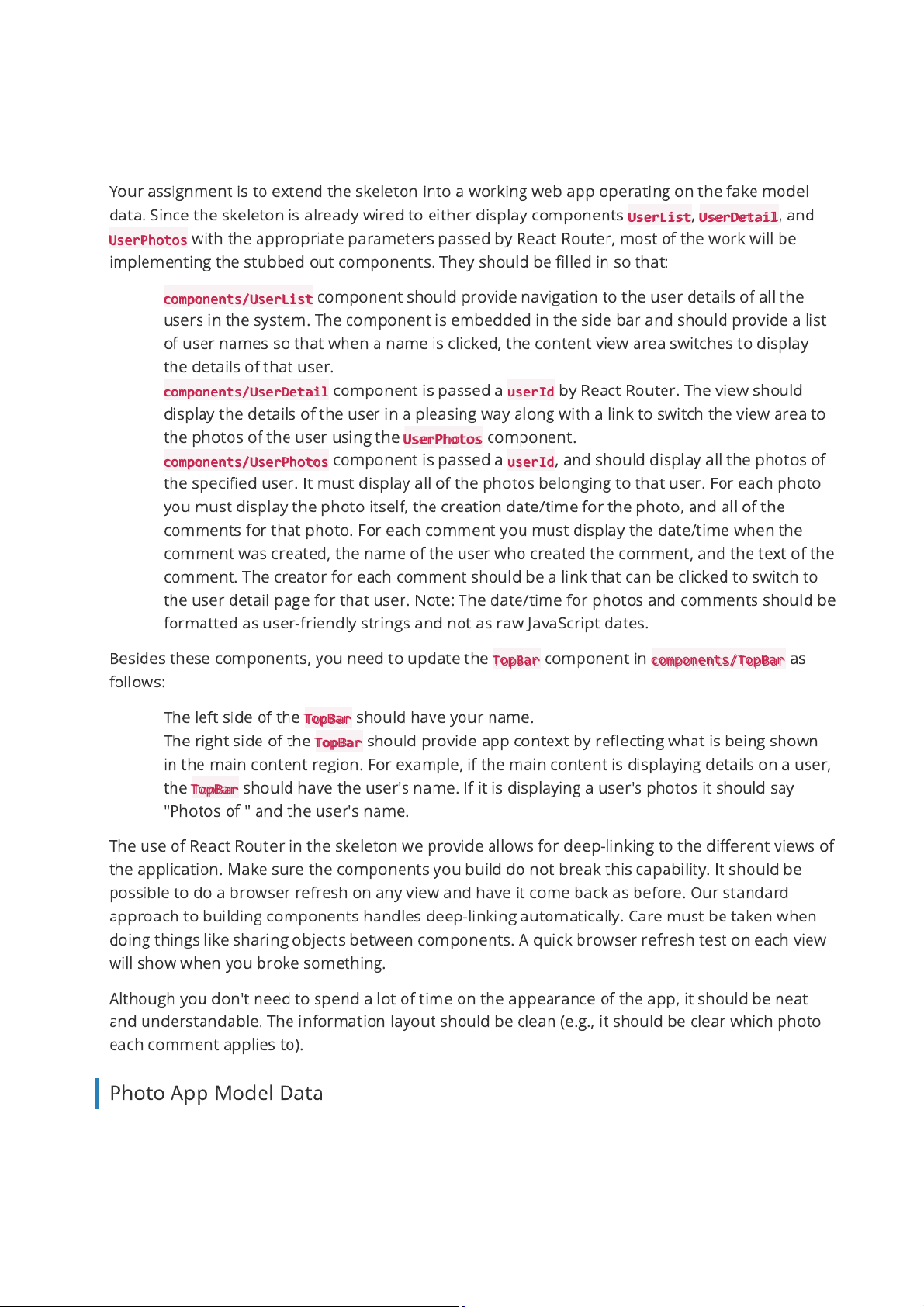 Your assignment is to extend the skeleton into a working web app operating on the fake model data. Since the skeleton is already wired to either display components UserList, UserDetail, and UserPhotos with the appropriate parameters passed by React Router, most of the work will be implementing the stubbed out components. They should be filled in so that:

components/UserList component should provide navigation to the user details of all the users in the system. The component is embedded in the side bar and should provide a list of user names so that when a name is clicked, the content view area switches to display the details of that user.

components/UserDetail component is passed a userId by React Router. The view should display the details of the user in a pleasing way along with a link to switch the view area to the photos of the user using the UserPhotos component.

components/UserPhotos component is passed a userId, and should display all the photos of the specified user. It must display all of the photos belonging to that user. For each photo you must display the photo itself, the creation date/time for the photo, and all of the comments for that photo. For each comment you must display the date/time when the comment was created, the name of the user who created the comment, and the text of the comment. The creator for each comment should be a link that can be clicked to switch to the user detail page for that user. Note: The date/time for photos and comments should be formatted as user-friendly strings and not as raw JavaScript dates.

Besides these components, you need to update the TopBar component in components/TopBar as follows:

The left side of the TopBar should have your name.

The right side of the TopBar should provide app context by reflecting what is being shown in the main content region. For example, if the main content is displaying details on a user, the TopBar should have the user's name. If it is displaying a user's photos it should say "Photos of " and the user's name.

The use of React Router in the skeleton we provide allows for deep-linking to the different views of the application. Make sure the components you build do not break this capability. It should be possible to do a browser refresh on any view and have it come back as before. Our standard approach to building components handles deep-linking automatically. Care must be taken when doing things like sharing objects between components. A quick browser refresh test on each view will show when you broke something.

Although you don't need to spend a lot of time on the appearance of the app, it should be neat and understandable. The information layout should be clean (e.g., it should be clear which photo each comment applies to).

Photo App Model Data